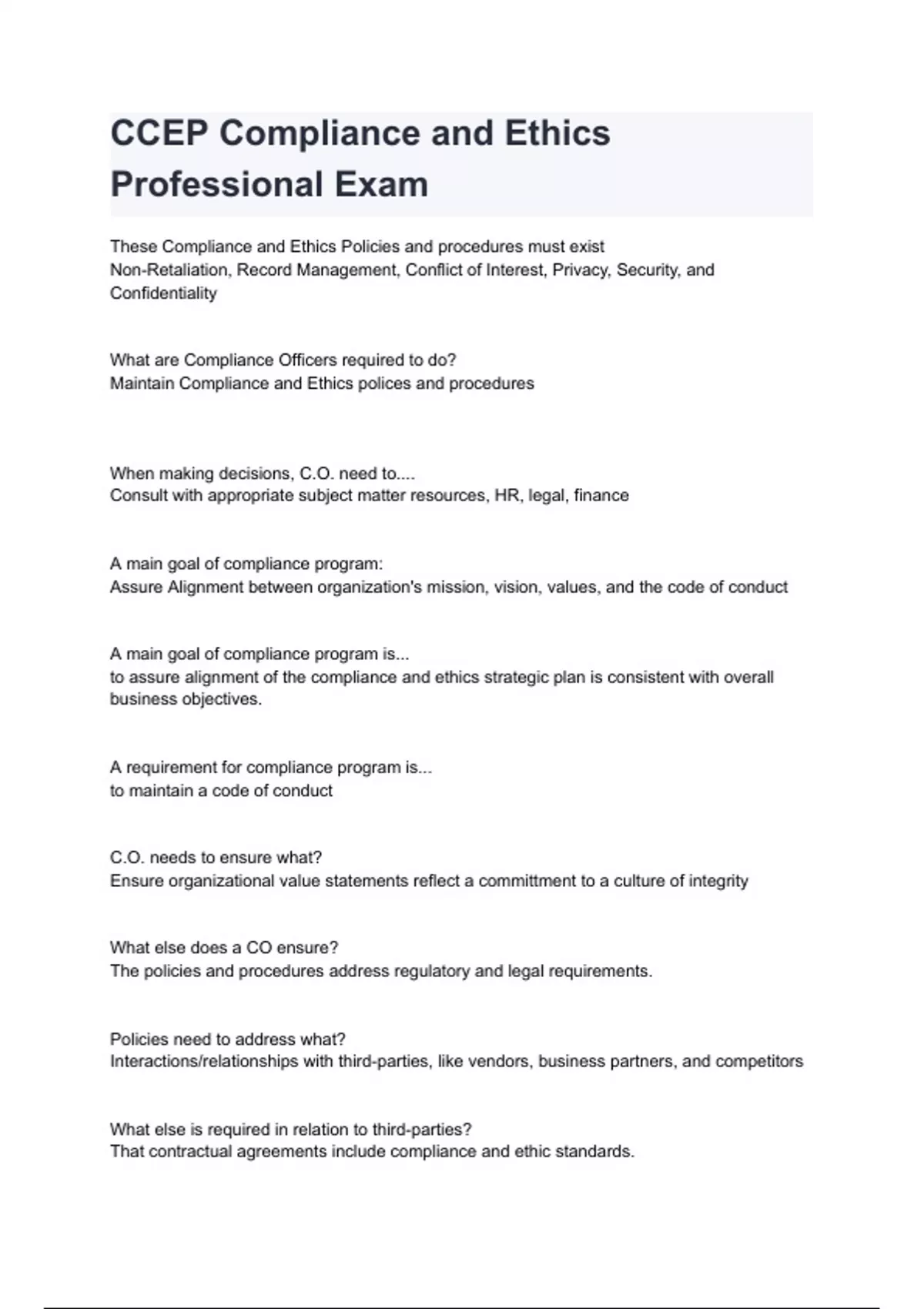 CCEP Compliance and Ethics Professional Exam

These Compliance and Ethics Policies and procedures must exist
Non-Retaliation, Record Management, Conflict of Interest, Privacy, Security, and Confidentiality

What are Compliance Officers required to do?
Maintain Compliance and Ethics polices and procedures

When making decisions, C.O. need to....
Consult with appropriate subject matter resources, HR, legal, finance

A main goal of compliance program:
Assure Alignment between organization's mission, vision, values, and the code of conduct

A main goal of compliance program is...
to assure alignment of the compliance and ethics strategic plan is consistent with overall business objectives.

A requirement for compliance program is...
to maintain a code of conduct

C.O. needs to ensure what?
Ensure organizational value statements reflect a committment to a culture of integrity

What else does a CO ensure?
The policies and procedures address regulatory and legal requirements.

Policies need to address what?
Interactions/relationships with third-parties, like vendors, business partners, and competitors

What else is required in relation to third-parties?
That contractual agreements include compliance and ethic standards.